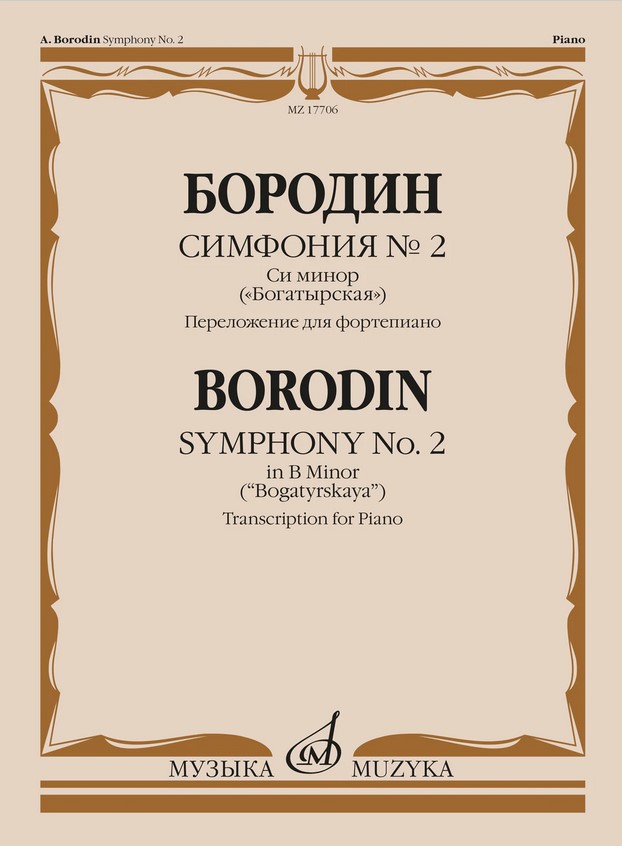 A. Borodin Symphony No. 2

Piano

MZ 17706

БОРОДИН

СИМФОНИЯ № 2

Си минор
(«Богатырская»)

Переложение для фортепиано

BORODIN

SYMPHONY No. 2

in B Minor
("Bogatyrskaya")

Transcription for Piano

МУЗЫКА MUZYKA